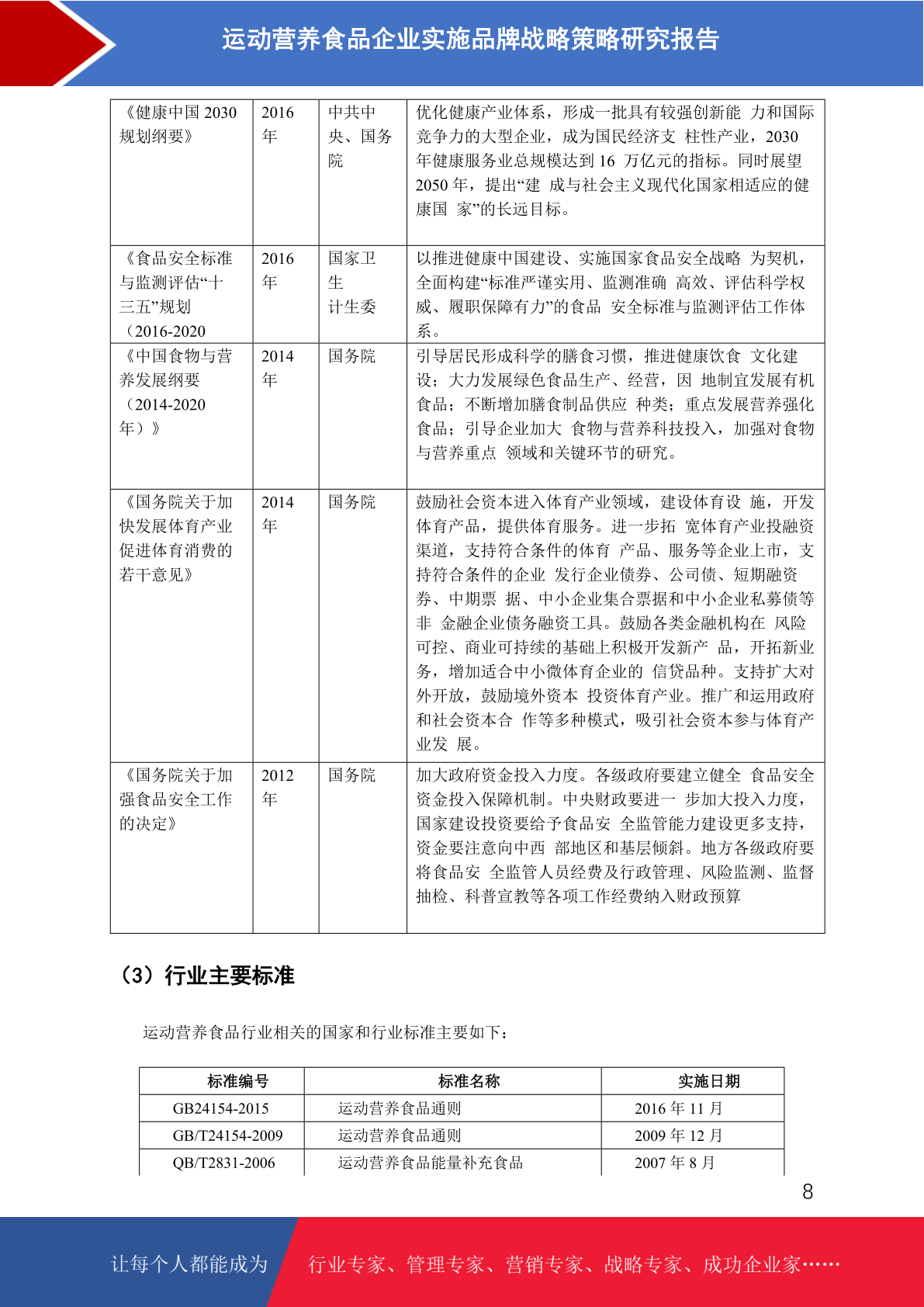 运动营养食品企业实施品牌战略策略研究报告

| 《健康中国 2030 规划纲要》 | 2016 年 | 中共中央、国务院 | 优化健康产业体系，形成一批具有较强创新能 力和国际竞争力的大型企业，成为国民经济支 柱性产业，2030 年健康服务业总规模达到 16 万亿元的指标。同时展望 2050 年，提出“建 成与社会主义现代化国家相适应的健康国 家”的长远目标。 |
|---|---|---|---|
| 《食品安全标准与监测评估“十三五”规划（2016-2020 | 2016 年 | 国家卫生计生委 | 以推进健康中国建设、实施国家食品安全战略 为契机，全面构建“标准严谨实用、监测准确 高效、评估科学权威、履职保障有力”的食品 安全标准与监测评估工作体系。 |
| 《中国食物与营养发展纲要（2014-2020 年）》 | 2014 年 | 国务院 | 引导居民形成科学的膳食习惯，推进健康饮食 文化建设；大力发展绿色食品生产、经营，因 地制宜发展有机食品；不断增加膳食制品供应 种类；重点发展营养强化食品；引导企业加大 食物与营养科技投入，加强对食物与营养重点 领域和关键环节的研究。 |
| 《国务院关于加快发展体育产业促进体育消费的若干意见》 | 2014 年 | 国务院 | 鼓励社会资本进入体育产业领域，建设体育设 施，开发体育产品，提供体育服务。进一步拓 宽体育产业投融资渠道，支持符合条件的体育 产品、服务等企业上市，支持符合条件的企业 发行企业债券、公司债、短期融资券、中期票 据、中小企业集合票据和中小企业私募债等非 金融企业债务融资工具。鼓励各类金融机构在 风险可控、商业可持续的基础上积极开发新产 品，开拓新业务，增加适合中小微体育企业的 信贷品种。支持扩大对外开放，鼓励境外资本 投资体育产业。推广和运用政府和社会资本合 作等多种模式，吸引社会资本参与体育产业发 展。 |
| 《国务院关于加强食品安全工作的决定》 | 2012 年 | 国务院 | 加大政府资金投入力度。各级政府要建立健全 食品安全资金投入保障机制。中央财政要进一 步加大投入力度，国家建设投资要给予食品安 全监管能力建设更多支持，资金要注意向中西 部地区和基层倾斜。地方各级政府要将食品安 全监管人员经费及行政管理、风险监测、监督抽检、科普宣教等各项工作经费纳入财政预算 |

（3）行业主要标准

运动营养食品行业相关的国家和行业标准主要如下：

| 标准编号 | 标准名称 | 实施日期 |
|---|---|---|
| GB24154-2015 | 运动营养食品通则 | 2016 年 11 月 |
| GB/T24154-2009 | 运动营养食品通则 | 2009 年 12 月 |
| QB/T2831-2006 | 运动营养食品能量补充食品 | 2007 年 8 月 |

8

让每个人都能成为 行业专家、管理专家、营销专家、战略专家、成功企业家……